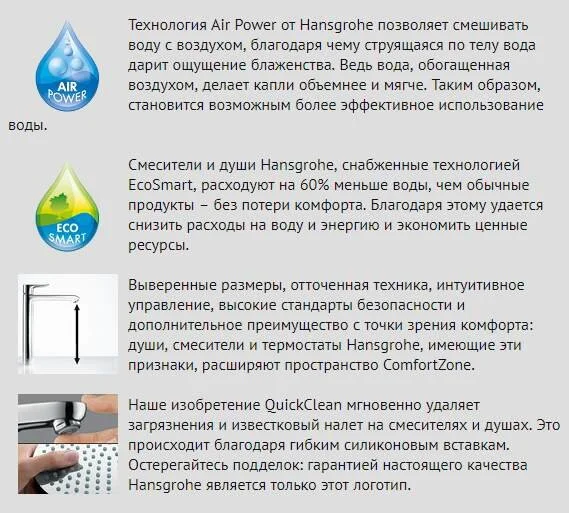 AIR POWER

Технология Air Power от Hansgrohe позволяет смешивать воду с воздухом, благодаря чему струящаяся по телу вода дарит ощущение блаженства. Ведь вода, обогащенная воздухом, делает капли объемнее и мягче. Таким образом, становится возможным более эффективное использование воды.

ECO SMART

Смесители и души Hansgrohe, снабженные технологией EcoSmart, расходуют на 60% меньше воды, чем обычные продукты – без потери комфорта. Благодаря этому удается снизить расходы на воду и энергию и экономить ценные ресурсы.

Выверенные размеры, отточенная техника, интуитивное управление, высокие стандарты безопасности и дополнительное преимущество с точки зрения комфорта: души, смесители и термостаты Hansgrohe, имеющие эти признаки, расширяют пространство ComfortZone.

Наше изобретение QuickClean мгновенно удаляет загрязнения и известковый налет на смесителях и душах. Это происходит благодаря гибким силиконовым вставкам. Остерегайтесь подделок: гарантией настоящего качества Hansgrohe является только этот логотип.